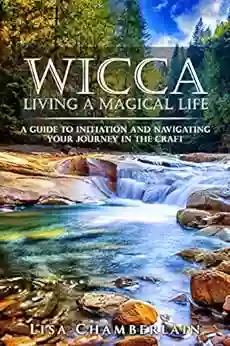 WICCA
LIVING A MAGICAL LIFE

A GUIDE TO INITIATION AND NAVIGATING YOUR JOURNEY IN THE CRAFT

LISA CHAMBERLAIN